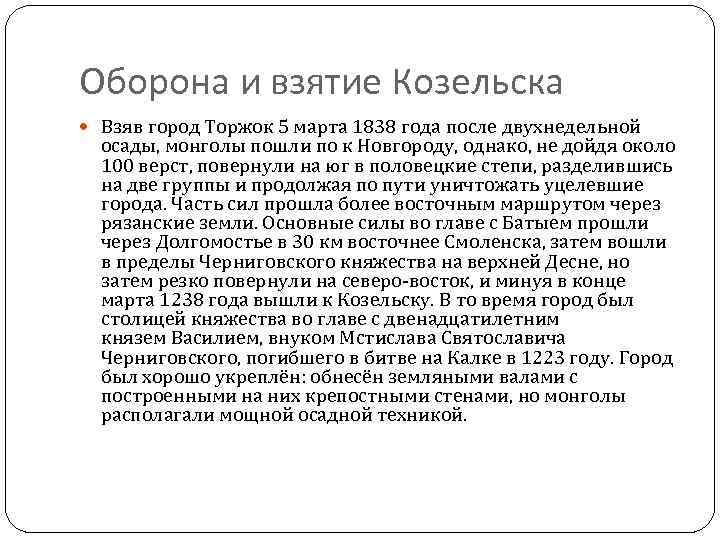 Оборона и взятие Козельска

Взяв город Торжок 5 марта 1838 года после двухнедельной осады, монголы пошли по к Новгороду, однако, не дойдя около 100 верст, повернули на юг в половецкие степи, разделившись на две группы и продолжая по пути уничтожать уцелевшие города. Часть сил прошла более восточным маршрутом через рязанские земли. Основные силы во главе с Батыем прошли через Долгомостье в 30 км восточнее Смоленска, затем вошли в пределы Черниговского княжества на верхней Десне, но затем резко повернули на северо-восток, и минуя в конце марта 1238 года вышли к Козельску. В то время город был столицей княжества во главе с двенадцатилетним князем Василием, внуком Мстислава Святославича Черниговского, погибшего в битве на Калке в 1223 году. Город был хорошо укреплён: обнесён земляными валами с построенными на них крепостными стенами, но монголы располагали мощной осадной техникой.